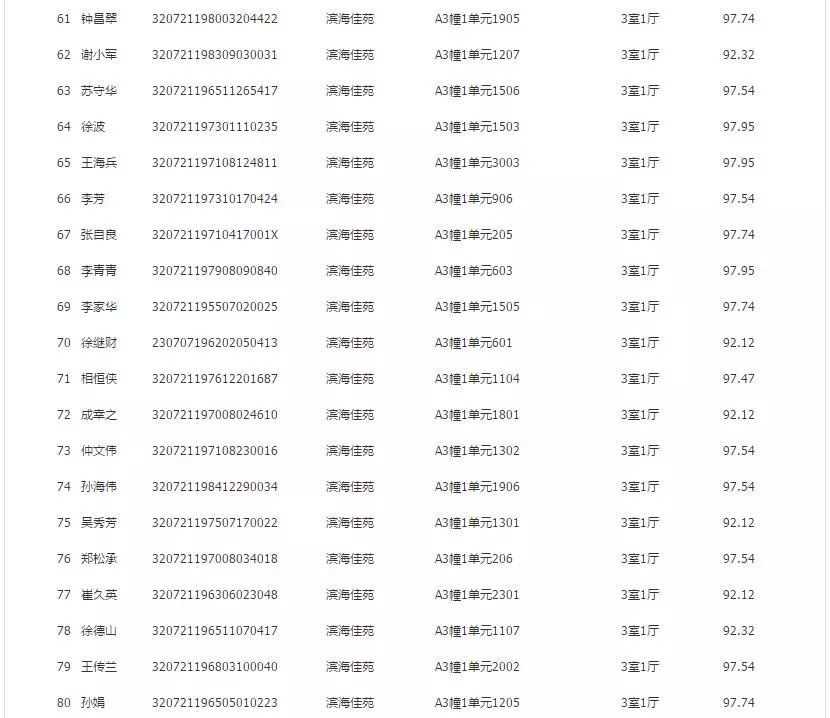 | 61 | 钟昌翠 | 320721198003204422 | 滨海佳苑 | A3幢1单元1905 | 3室1厅 | 97.74 |
|---|---|---|---|---|---|---|
| 62 | 谢小军 | 320721198309030031 | 滨海佳苑 | A3幢1单元1207 | 3室1厅 | 92.32 |
| 63 | 苏守华 | 320721196511265417 | 滨海佳苑 | A3幢1单元1506 | 3室1厅 | 97.54 |
| 64 | 徐波 | 320721197301110235 | 滨海佳苑 | A3幢1单元1503 | 3室1厅 | 97.95 |
| 65 | 王海兵 | 320721197108124811 | 滨海佳苑 | A3幢1单元3003 | 3室1厅 | 97.95 |
| 66 | 李芳 | 320721197310170424 | 滨海佳苑 | A3幢1单元906 | 3室1厅 | 97.54 |
| 67 | 张自良 | 32072119710417001X | 滨海佳苑 | A3幢1单元205 | 3室1厅 | 97.74 |
| 68 | 李青青 | 320721197908090840 | 滨海佳苑 | A3幢1单元603 | 3室1厅 | 97.95 |
| 69 | 李家华 | 320721195507020025 | 滨海佳苑 | A3幢1单元1505 | 3室1厅 | 97.74 |
| 70 | 徐继财 | 230707196202050413 | 滨海佳苑 | A3幢1单元601 | 3室1厅 | 92.12 |
| 71 | 相恒侠 | 320721197612201687 | 滨海佳苑 | A3幢1单元1104 | 3室1厅 | 97.47 |
| 72 | 成幸之 | 320721197008024610 | 滨海佳苑 | A3幢1单元1801 | 3室1厅 | 92.12 |
| 73 | 仲文伟 | 320721197108230016 | 滨海佳苑 | A3幢1单元1302 | 3室1厅 | 97.54 |
| 74 | 孙海伟 | 320721198412290034 | 滨海佳苑 | A3幢1单元1906 | 3室1厅 | 97.54 |
| 75 | 吴秀芳 | 320721197507170022 | 滨海佳苑 | A3幢1单元1301 | 3室1厅 | 92.12 |
| 76 | 郑松承 | 320721197008034018 | 滨海佳苑 | A3幢1单元206 | 3室1厅 | 97.54 |
| 77 | 崔久英 | 320721196306023048 | 滨海佳苑 | A3幢1单元2301 | 3室1厅 | 92.12 |
| 78 | 徐德山 | 320721196511070417 | 滨海佳苑 | A3幢1单元1107 | 3室1厅 | 92.32 |
| 79 | 王传兰 | 320721196803100040 | 滨海佳苑 | A3幢1单元2002 | 3室1厅 | 97.54 |
| 80 | 孙娟 | 320721196505010223 | 滨海佳苑 | A3幢1单元1205 | 3室1厅 | 97.74 |